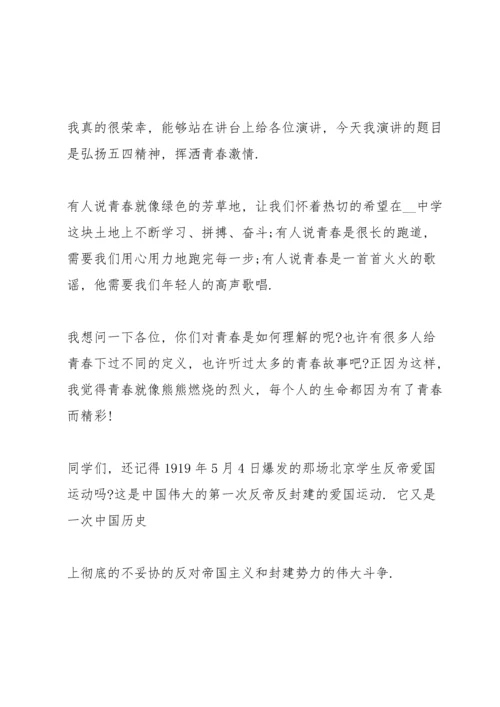 我真的很荣幸，能够站在讲台上给各位演讲，今天我演讲的题目是弘扬五四精神，挥洒青春激情.

有人说青春就像绿色的芳草地，让我们怀着热切的希望在__中学这块土地上不断学习、拼搏、奋斗;有人说青春是很长的跑道，需要我们用心用力地跑完每一步;有人说青春是一首首火火的歌谣，他需要我们年轻人的高声歌唱.

我想问一下各位，你们对青春是如何理解的呢?也许有很多人给青春下过不同的定义，也许听过太多的青春故事吧?正因为这样，我觉得青春就像熊熊燃烧的烈火，每个人的生命都因为有了青春而精彩!

同学们，还记得1919年5月4日爆发的那场北京学生反帝爱国运动吗?这是中国伟大的第一次反帝反封建的爱国运动. 它又是一次中国历史

上彻底的不妥协的反对帝国主义和封建势力的伟大斗争.